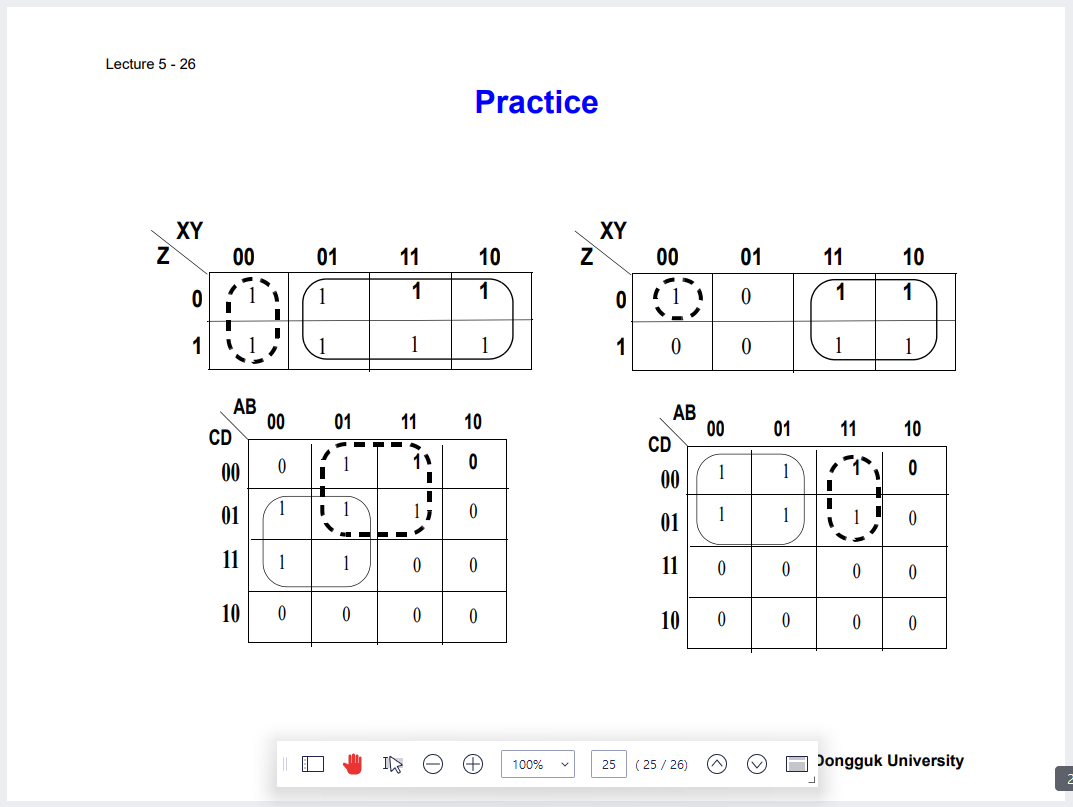 Lecture 5 - 26

Practice

| Z \ XY | 00 | 01 | 11 | 10 |
|---|---|---|---|---|
| 0 | 1 | 1 | 1 | 1 |
| 1 | 1 | 1 | 1 | 1 |

| Z \ XY | 00 | 01 | 11 | 10 |
|---|---|---|---|---|
| 0 | 1 | 0 | 1 | 1 |
| 1 | 0 | 0 | 1 | 1 |

| CD \ AB | 00 | 01 | 11 | 10 |
|---|---|---|---|---|
| 00 | 0 | 1 | 1 | 0 |
| 01 | 1 | 1 | 1 | 0 |
| 11 | 1 | 1 | 0 | 0 |
| 10 | 0 | 0 | 0 | 0 |

| CD \ AB | 00 | 01 | 11 | 10 |
|---|---|---|---|---|
| 00 | 1 | 1 | 1 | 0 |
| 01 | 1 | 1 | 1 | 0 |
| 11 | 0 | 0 | 0 | 0 |
| 10 | 0 | 0 | 0 | 0 |

100% 25 ( 25 / 26)

Dongguk University